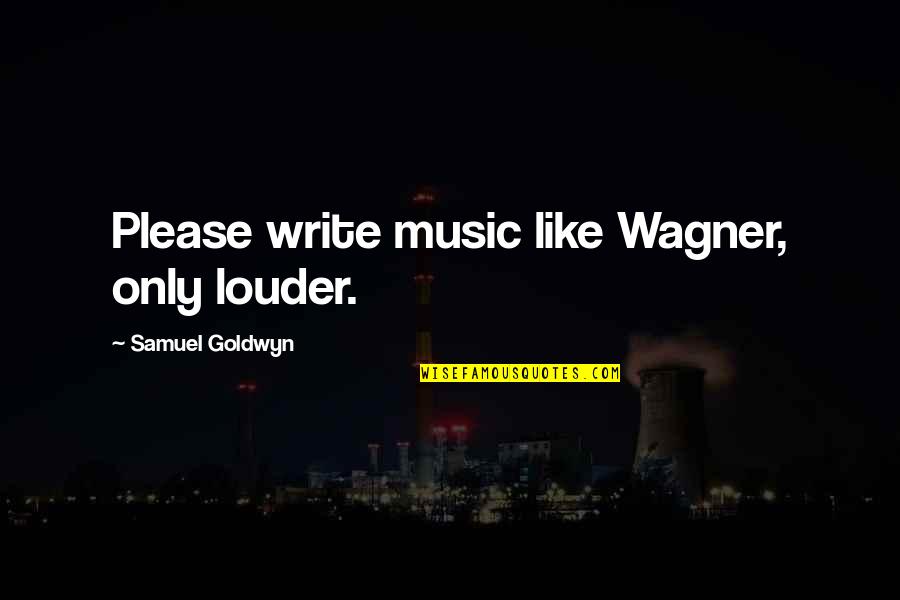 Please write music like Wagner, only louder.

~ Samuel Goldwyn

WISEFAMOUSQUOTES.COM